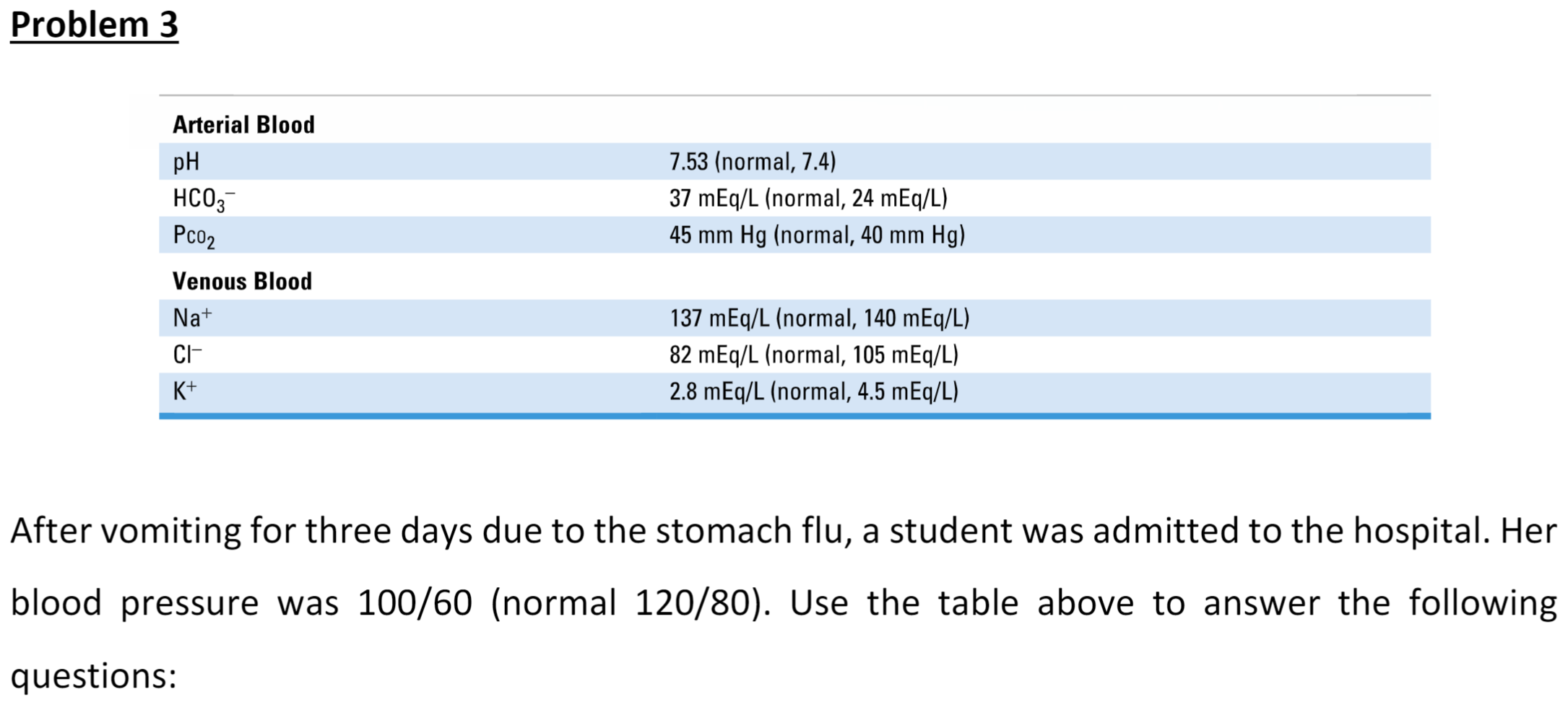 Problem 3

| Arterial Blood | |
|---|---|
| pH | 7.53 (normal, 7.4) |
| $HCO_3^-$ | 37 mEq/L (normal, 24 mEq/L) |
| $P_{CO_2}$ | 45 mm Hg (normal, 40 mm Hg) |
| **Venous Blood** | |
| $Na^+$ | 137 mEq/L (normal, 140 mEq/L) |
| $Cl^-$ | 82 mEq/L (normal, 105 mEq/L) |
| $K^+$ | 2.8 mEq/L (normal, 4.5 mEq/L) |

After vomiting for three days due to the stomach flu, a student was admitted to the hospital. Her blood pressure was 100/60 (normal 120/80). Use the table above to answer the following questions: